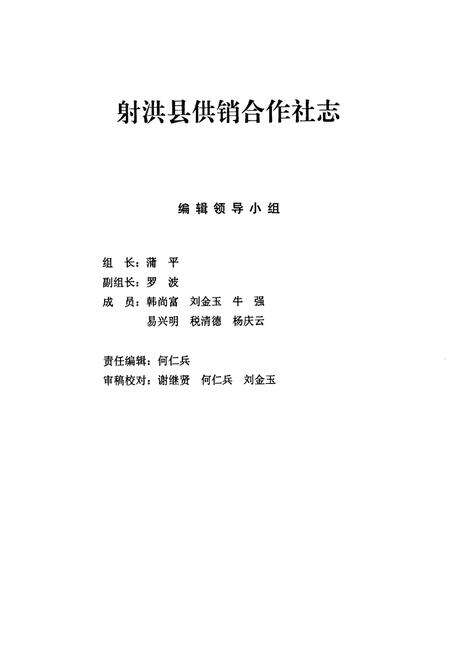 射洪县供销合作社志

编辑领导小组

组　长：蒲　平
副组长：罗　波
成　员：韩尚富　刘金玉　牛　强
易兴明　税清德　杨庆云

责任编辑：何仁兵
审稿校对：谢继贤　何仁兵　刘金玉